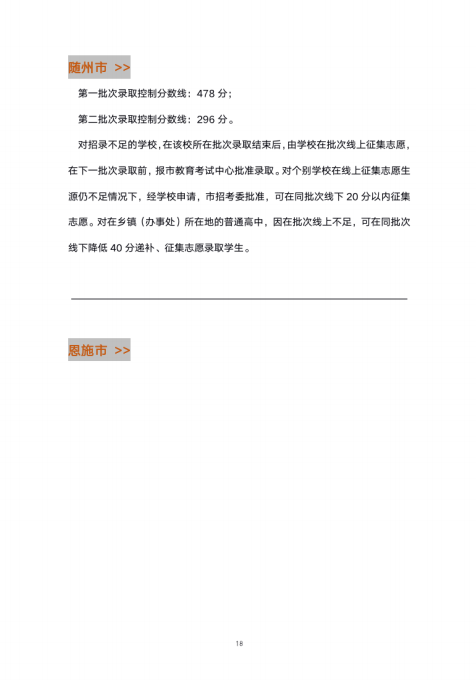 随州市 >>

第一批次录取控制分数线：478分；

第二批次录取控制分数线：296分。

对招录不足的学校，在该校所在批次录取结束后，由学校在批次线上征集志愿，在下一批次录取前，报市教育考试中心批准录取。对个别学校在线上征集志愿生源仍不足情况下，经学校申请，市招考委批准，可在同批次线下20分以内征集志愿。对在乡镇（办事处）所在地的普通高中，因在批次线上不足，可在同批次线下降低40分递补、征集志愿录取学生。

恩施市 >>

18